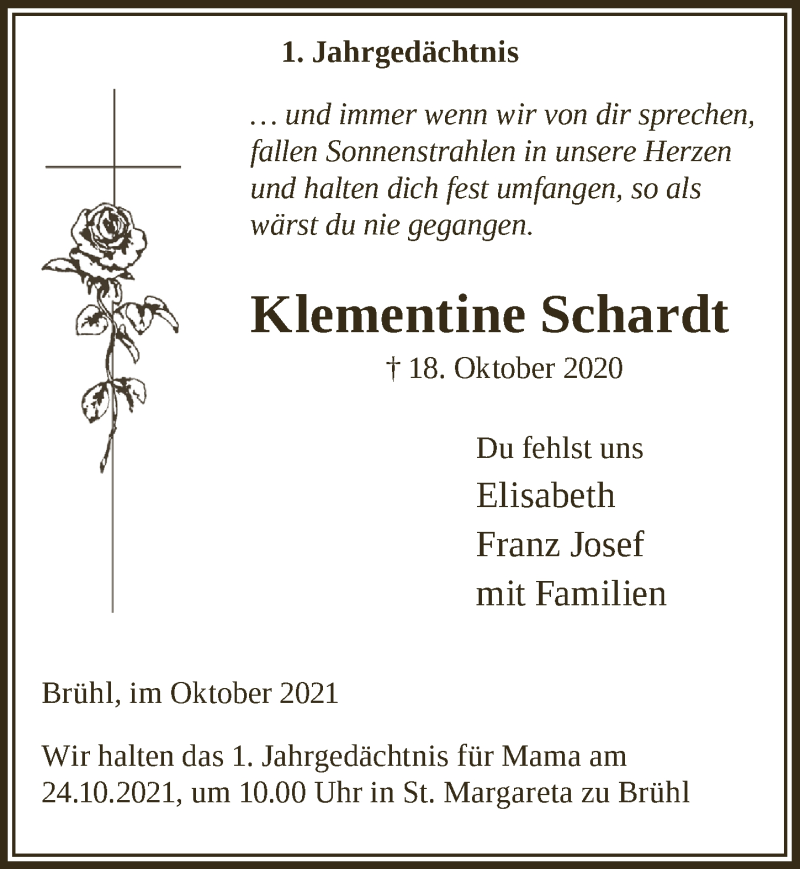 1. Jahrgedächtnis

… und immer wenn wir von dir sprechen, fallen Sonnenstrahlen in unsere Herzen und halten dich fest umfangen, so als wärst du nie gegangen.

Klementine Schardt

† 18. Oktober 2020

Du fehlst uns
Elisabeth
Franz Josef
mit Familien

Brühl, im Oktober 2021

Wir halten das 1. Jahrgedächtnis für Mama am 24.10.2021, um 10.00 Uhr in St. Margareta zu Brühl